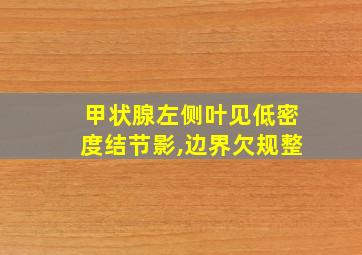 甲状腺左侧叶见低密度结节影,边界欠规整